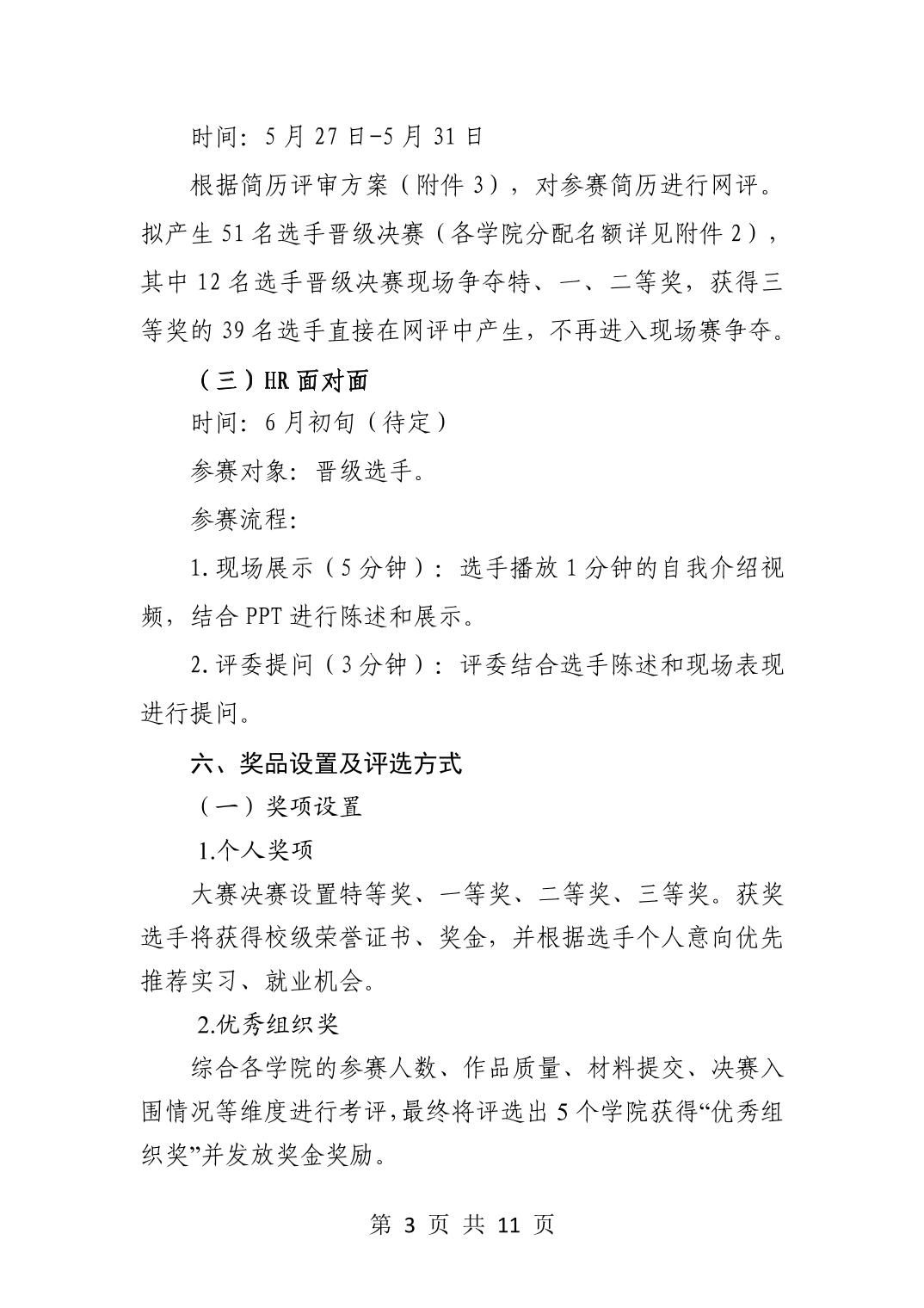 时间：5月27日-5月31日

根据简历评审方案（附件3），对参赛简历进行网评。拟产生51名选手晋级决赛（各学院分配名额详见附件2），其中12名选手晋级决赛现场争夺特、一、二等奖，获得三等奖的39名选手直接在网评中产生，不再进入现场赛争夺。

（三）HR面对面

时间：6月初旬（待定）

参赛对象：晋级选手。

参赛流程：

1.现场展示（5分钟）：选手播放1分钟的自我介绍视频，结合PPT进行陈述和展示。

2.评委提问（3分钟）：评委结合选手陈述和现场表现进行提问。

六、奖品设置及评选方式

（一）奖项设置

1.个人奖项

大赛决赛设置特等奖、一等奖、二等奖、三等奖。获奖选手将获得校级荣誉证书、奖金，并根据选手个人意向优先推荐实习、就业机会。

2.优秀组织奖

综合各学院的参赛人数、作品质量、材料提交、决赛入围情况等维度进行考评，最终将评选出5个学院获得“优秀组织奖”并发放奖金奖励。

第3页 共11页